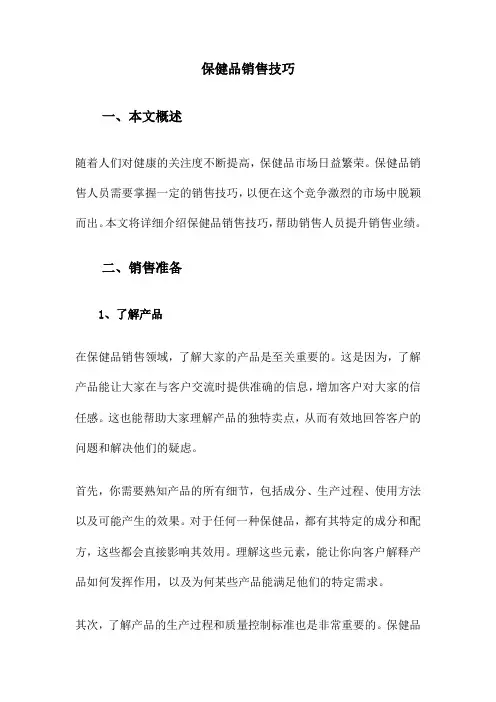 保健品销售技巧

一、本文概述

随着人们对健康的关注度不断提高，保健品市场日益繁荣。保健品销售人员需要掌握一定的销售技巧，以便在这个竞争激烈的市场中脱颖而出。本文将详细介绍保健品销售技巧，帮助销售人员提升销售业绩。

二、销售准备

1、了解产品

在保健品销售领域，了解大家的产品是至关重要的。这是因为，了解产品能让大家在与客户交流时提供准确的信息，增加客户对大家的信任感。这也能帮助大家理解产品的独特卖点，从而有效地回答客户的问题和解决他们的疑虑。

首先，你需要熟知产品的所有细节，包括成分、生产过程、使用方法以及可能产生的效果。对于任何一种保健品，都有其特定的成分和配方，这些都会直接影响其效用。理解这些元素，能让你向客户解释产品如何发挥作用，以及为何某些产品能满足他们的特定需求。

其次，了解产品的生产过程和质量控制标准也是非常重要的。保健品